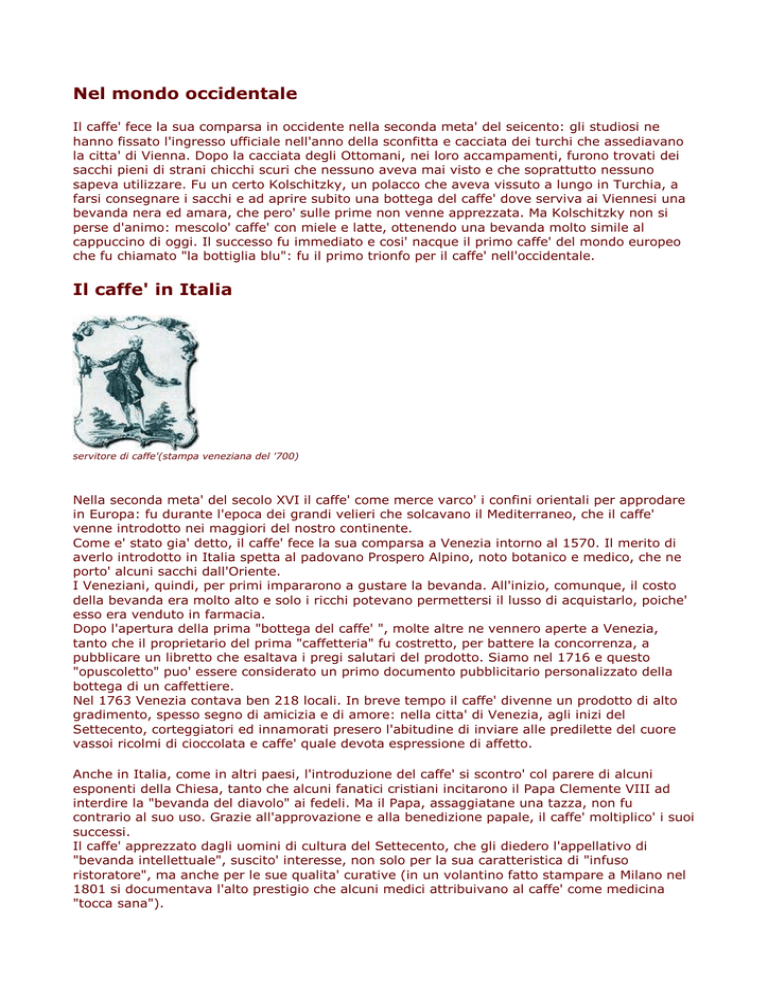 Nel mondo occidentale

Il caffe' fece la sua comparsa in occidente nella seconda meta' del seicento: gli studiosi ne hanno fissato l'ingresso ufficiale nell'anno della sconfitta e cacciata dei turchi che assediavano la citta' di Vienna. Dopo la cacciata degli Ottomani, nei loro accampamenti, furono trovati dei sacchi pieni di strani chicchi scuri che nessuno aveva mai visto e che soprattutto nessuno sapeva utilizzare. Fu un certo Kolschitzky, un polacco che aveva vissuto a lungo in Turchia, a farsi consegnare i sacchi e ad aprire subito una bottega del caffe' dove serviva ai Viennesi una bevanda nera ed amara, che pero' sulle prime non venne apprezzata. Ma Kolschitzky non si perse d'animo: mescolo' caffe' con miele e latte, ottenendo una bevanda molto simile al cappuccino di oggi. Il successo fu immediato e cosi' nacque il primo caffe' del mondo europeo che fu chiamato "la bottiglia blu": fu il primo trionfo per il caffe' nell'occidentale.

Il caffe' in Italia

servitore di caffe'(stampa veneziana del '700)

Nella seconda meta' del secolo XVI il caffe' come merce varco' i confini orientali per approdare in Europa: fu durante l'epoca dei grandi velieri che solcavano il Mediterraneo, che il caffe' venne introdotto nei maggiori del nostro continente.
Come e' stato gia' detto, il caffe' fece la sua comparsa a Venezia intorno al 1570. Il merito di averlo introdotto in Italia spetta al padovano Prospero Alpino, noto botanico e medico, che ne porto' alcuni sacchi dall'Oriente.
I Veneziani, quindi, per primi impararono a gustare la bevanda. All'inizio, comunque, il costo della bevanda era molto alto e solo i ricchi potevano permettersi il lusso di acquistarlo, poiche' esso era venduto in farmacia.
Dopo l'apertura della prima "bottega del caffe' ", molte altre ne vennero aperte a Venezia, tanto che il proprietario del prima "caffetteria" fu costretto, per battere la concorrenza, a pubblicare un libretto che esaltava i pregi salutari del prodotto. Siamo nel 1716 e questo "opuscoletto" puo' essere considerato un primo documento pubblicitario personalizzato della bottega di un caffettiere.
Nel 1763 Venezia contava ben 218 locali. In breve tempo il caffe' divenne un prodotto di alto gradimento, spesso segno di amicizia e di amore: nella citta' di Venezia, agli inizi del Settecento, corteggiatori ed innamorati presero l'abitudine di inviare alle predilette del cuore vassoi ricolmi di cioccolata e caffe' quale devota espressione di affetto.

Anche in Italia, come in altri paesi, l'introduzione del caffe' si scontro' col parere di alcuni esponenti della Chiesa, tanto che alcuni fanatici cristiani incitarono il Papa Clemente VIII ad interdire la "bevanda del diavolo" ai fedeli. Ma il Papa, assaggiatane una tazza, non fu contrario al suo uso. Grazie all'approvazione e alla benedizione papale, il caffe' moltiplico' i suoi successi.
Il caffe' apprezzato dagli uomini di cultura del Settecento, che gli diedero l'appellativo di "bevanda intellettuale", suscito' interesse, non solo per la sua caratteristica di "infuso ristoratore", ma anche per le sue qualita' curative (in un volantino fatto stampare a Milano nel 1801 si documentava l'alto prestigio che alcuni medici attribuivano al caffe' come medicina "tocca sana").